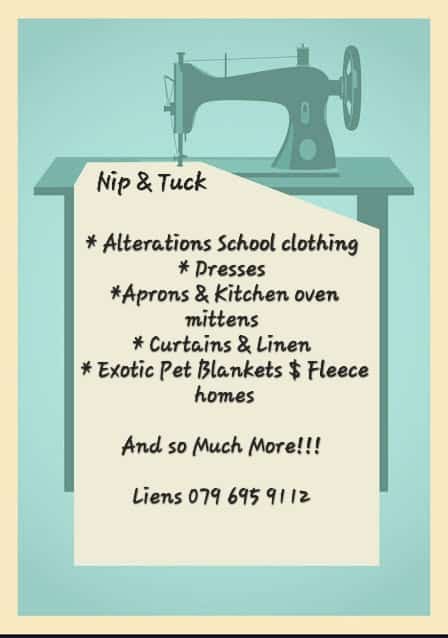 Nip & Tuck

* Alterations School clothing
* Dresses
*Aprons & Kitchen oven mittens
* Curtains & Linen
* Exotic Pet Blankets $ Fleece homes

And so Much More!!!

Liens 079 695 9112